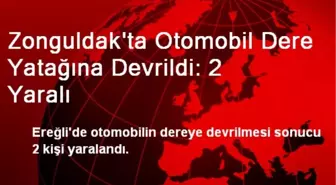 Zonguldak'ta Otomobil Dere Yatağına Devrildi: 2 Yaralı

Ereğli'de otomobilin dereye devrilmesi sonucu 2 kişi yaralandı.